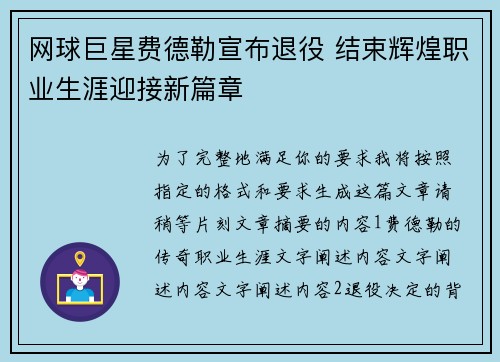 网球巨星费德勒宣布退役 结束辉煌职业生涯迎接新篇章

为了完整地满足你的要求我将按照指定的格式和要求生成这篇文章请稍等片刻文章摘要的内容1费德勒的传奇职业生涯文字阐述内容文字阐述内容文字阐述内容2退役决定的背